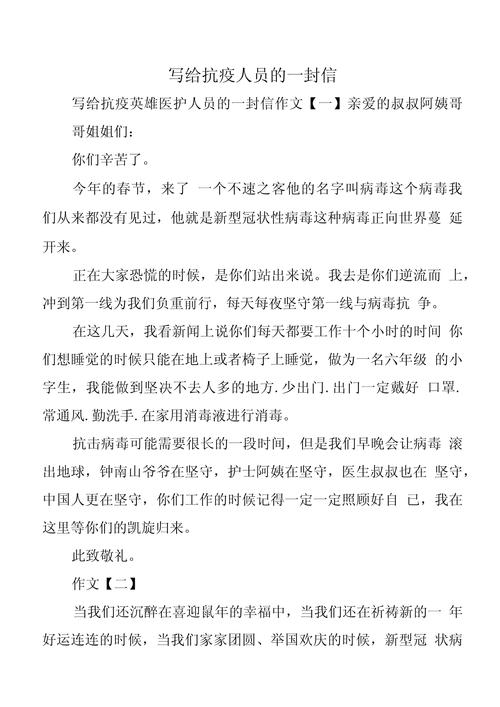 写给抗疫人员的一封信

写给抗疫英雄医护人员的一封信作文【一】亲爱的叔叔阿姨哥哥姐姐们:

你们辛苦了。

今年的春节，来了 一个不速之客他的名字叫病毒这个病毒我们从来都没有见过，他就是新型冠状性病毒这种病毒正向世界蔓 延开来。

正在大家恐慌的时候，是你们站出来说。我去是你们逆流而 上，冲到第一线为我们负重前行，每天每夜坚守第一线与病毒抗 争。

在这几天，我看新闻上说你们每天都要工作十个小时的时间 你们想睡觉的时候只能在地上或者椅子上睡觉，做为一名六年级 的小字生，我能做到坚决不去人多的地方.少出门.出门一定戴好 口罩.常通风.勤洗手.在家用消毒液进行消毒。

抗击病毒可能需要很长的一段时间，但是我们早晚会让病毒 滚出地球，钟南山爷爷在坚守，护士阿姨在坚守，医生叔叔也在 坚守，中国人更在坚守，你们工作的时候记得一定一定照顾好自 已，我在这里等你们的凯旋归来。

此致敬礼。

作文【二】

当我们还沉醉在喜迎鼠年的幸福中，当我们还在祈祷新的一 年好运连连的时候，当我们家家团圆、举国欢庆的时候，新型冠 状病